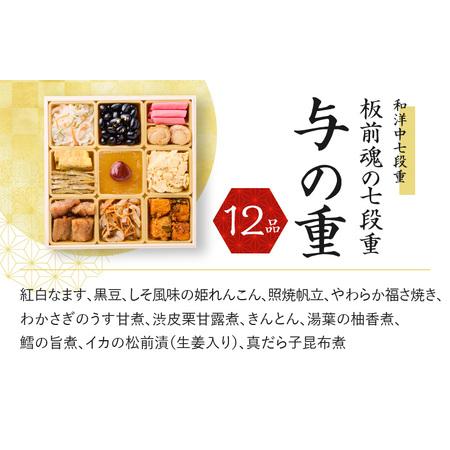 和洋中七段重

板前魂の七段重

与の重

12品

紅白なます、黒豆、しそ風味の姫れんこん、照焼帆立、やわらか福さ焼き、わかさぎのうす甘煮、渋皮栗甘露煮、きんとん、湯葉の柚香煮、鱈の旨煮、イカの松前漬(生姜入り)、真だら子昆布煮